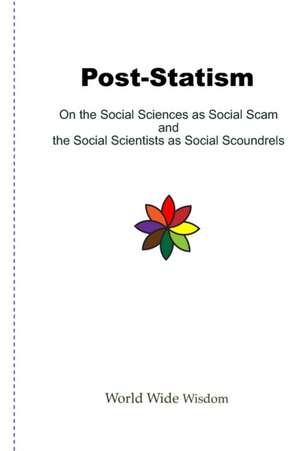 Post-Statism

On the Social Sciences as Social Scam
and
the Social Scientists as Social Scoundrels

World Wide Wisdom